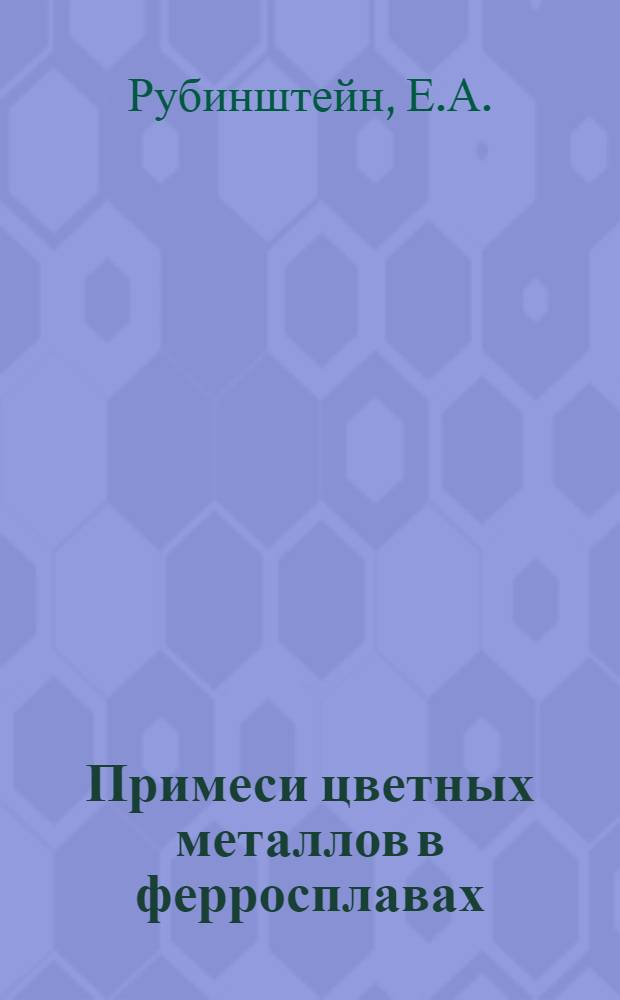 Рубинштейн, Е.А.

Примеси цветных металлов в ферросплавах